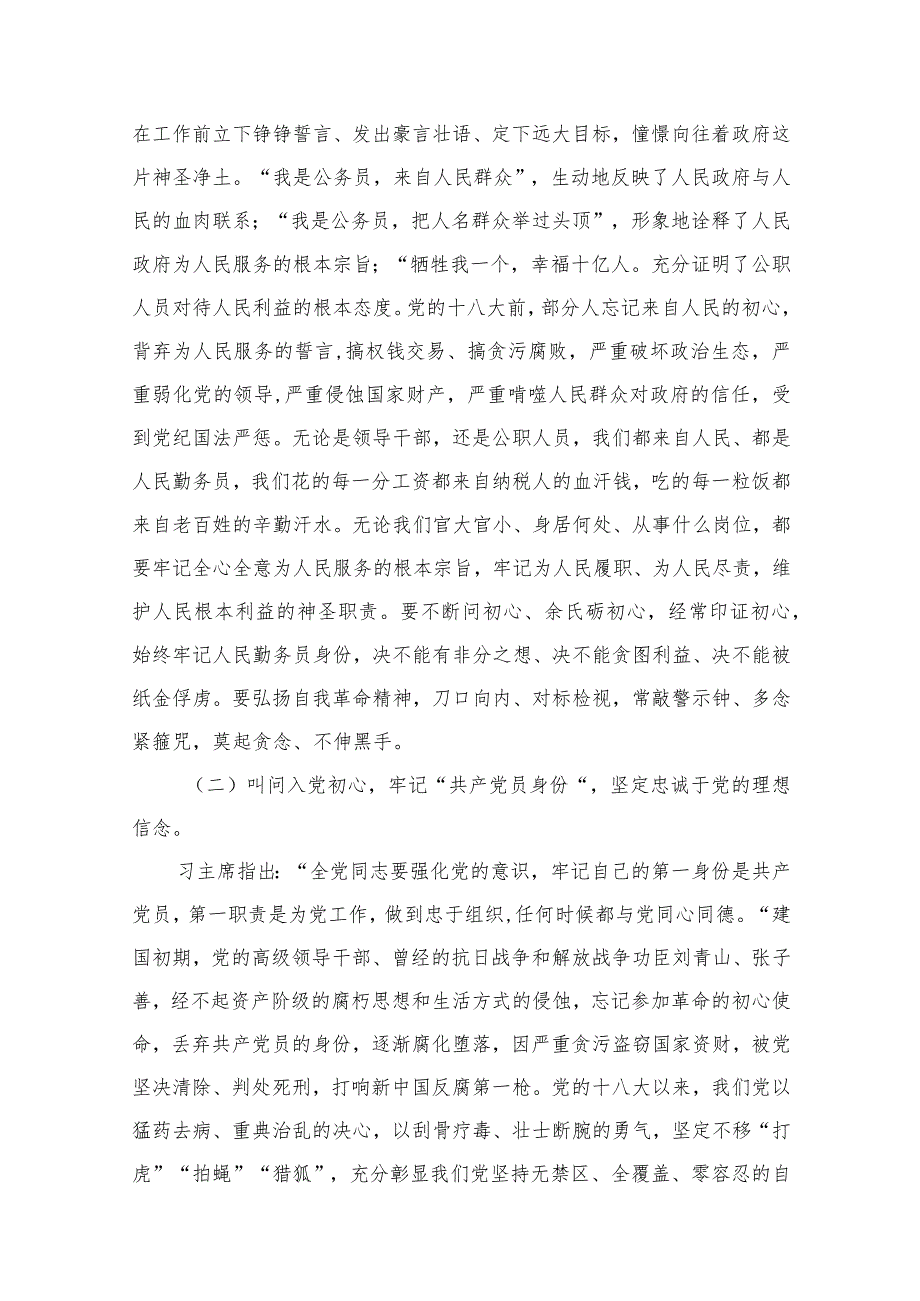 在工作前立下铮铮誓言、发出豪言壮语、定下远大目标，憧憬向往着政府这片神圣净土。“我是公务员，来自人民群众”，生动地反映了人民政府与人民的血肉联系；“我是公务员，把人名群众举过头顶”，形象地诠释了人民政府为人民服务的根本宗旨；“牺牲我一个，幸福十亿人。充分证明了公职人员对待人民利益的根本态度。党的十八大前，部分人忘记来自人民的初心，背弃为人民服务的誓言，搞权钱交易、搞贪污腐败，严重破坏政治生态，严重弱化党的领导，严重侵蚀国家财产，严重啃噬人民群众对政府的信任，受到党纪国法严惩。无论是领导干部，还是公职人员，我们都来自人民、都是人民勤务员，我们花的每一分工资都来自纳税人的血汗钱，吃的每一粒饭都来自老百姓的辛勤汗水。无论我们官大官小、身居何处、从事什么岗位，都要牢记全心全意为人民服务的根本宗旨，牢记为人民履职、为人民尽责，维护人民根本利益的神圣职责。要不断问初心、余氏砺初心，经常印证初心，始终牢记人民勤务员身份，决不能有非分之想、决不能贪图利益、决不能被纸金俘虏。要弘扬自我革命精神，刀口向内、对标检视，常敲警示钟、多念紧箍咒，莫起贪念、不伸黑手。

（二）叫问入党初心，牢记“共产党员身份“，坚定忠诚于党的理想信念。

习主席指出：“全党同志要强化党的意识，牢记自己的第一身份是共产党员，第一职责是为党工作，做到忠于组织，任何时候都与党同心同德。“建国初期，党的高级领导干部、曾经的抗日战争和解放战争功臣刘青山、张子善，经不起资产阶级的腐朽思想和生活方式的侵蚀，忘记参加革命的初心使命，丢弃共产党员的身份，逐渐腐化堕落，因严重贪污盗窃国家资财，被党坚决清除、判处死刑，打响新中国反腐第一枪。党的十八以来，我们党以猛药去病、重典治乱的决心，以刮骨疗毒、壮士断腕的勇气，坚定不移“打虎”“拍蝇”“猎狐”，充分彰显我们党坚持无禁区、全覆盖、零容忍的自